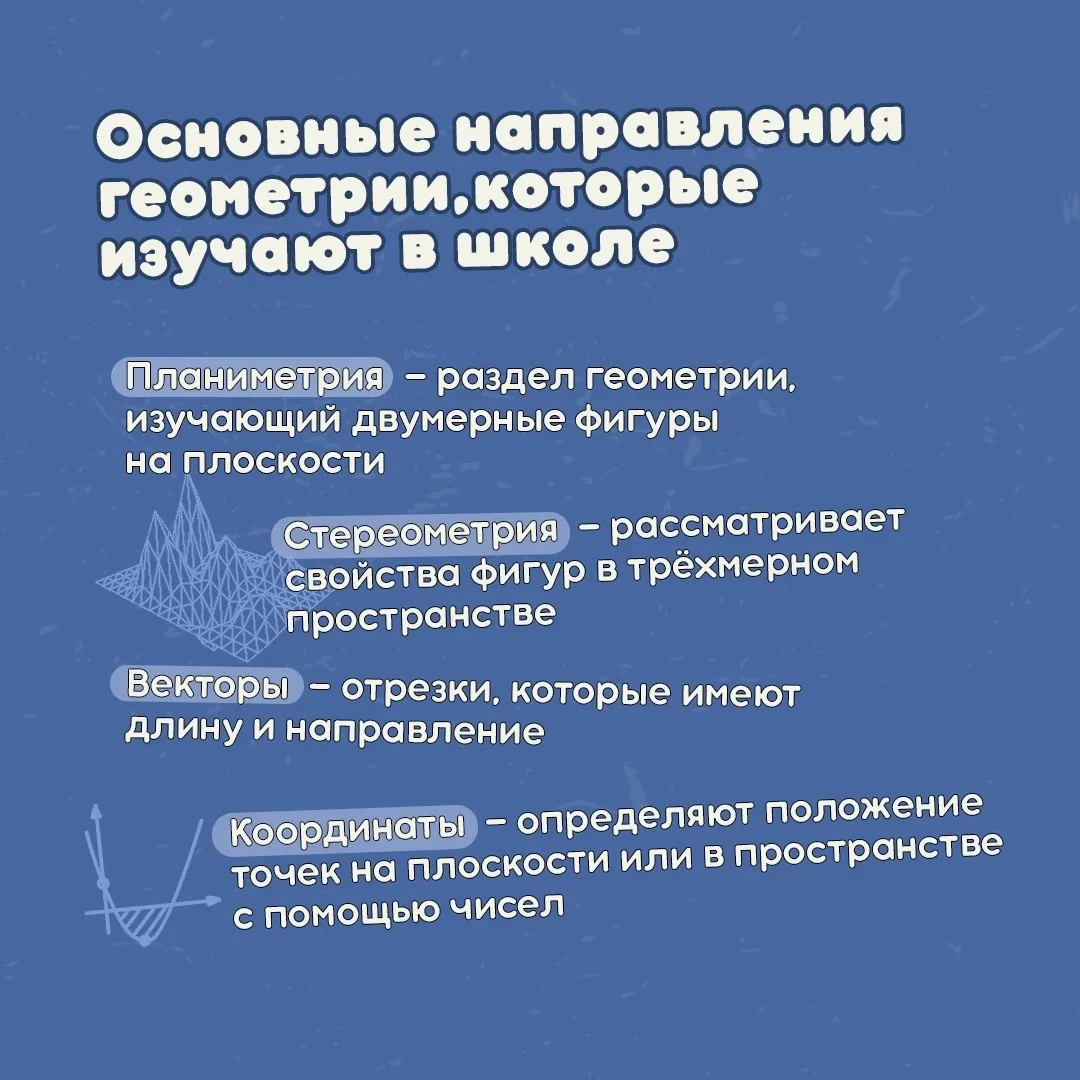 Основные направления геометрии,которые изучают в школе

Планиметрия – раздел геометрии, изучающий двумерные фигуры на плоскости

Стереометрия – рассматривает свойства фигур в трёхмерном пространстве

Векторы – отрезки, которые имеют длину и направление

Координаты – определяют положение точек на плоскости или в пространстве с помощью чисел